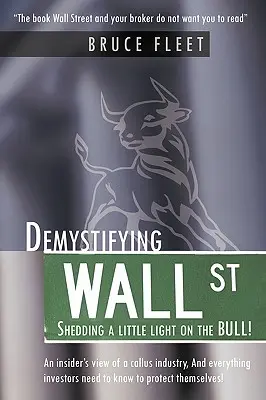 "The book Wall Street and your broker do not want you to read"

BRUCE FLEET

DEMYSTIFYING

WALL ST

SHEDDING A LITTLE LIGHT ON THE BULL!

An insider's view of a callus industry, And everything investors need to know to protect themselves!